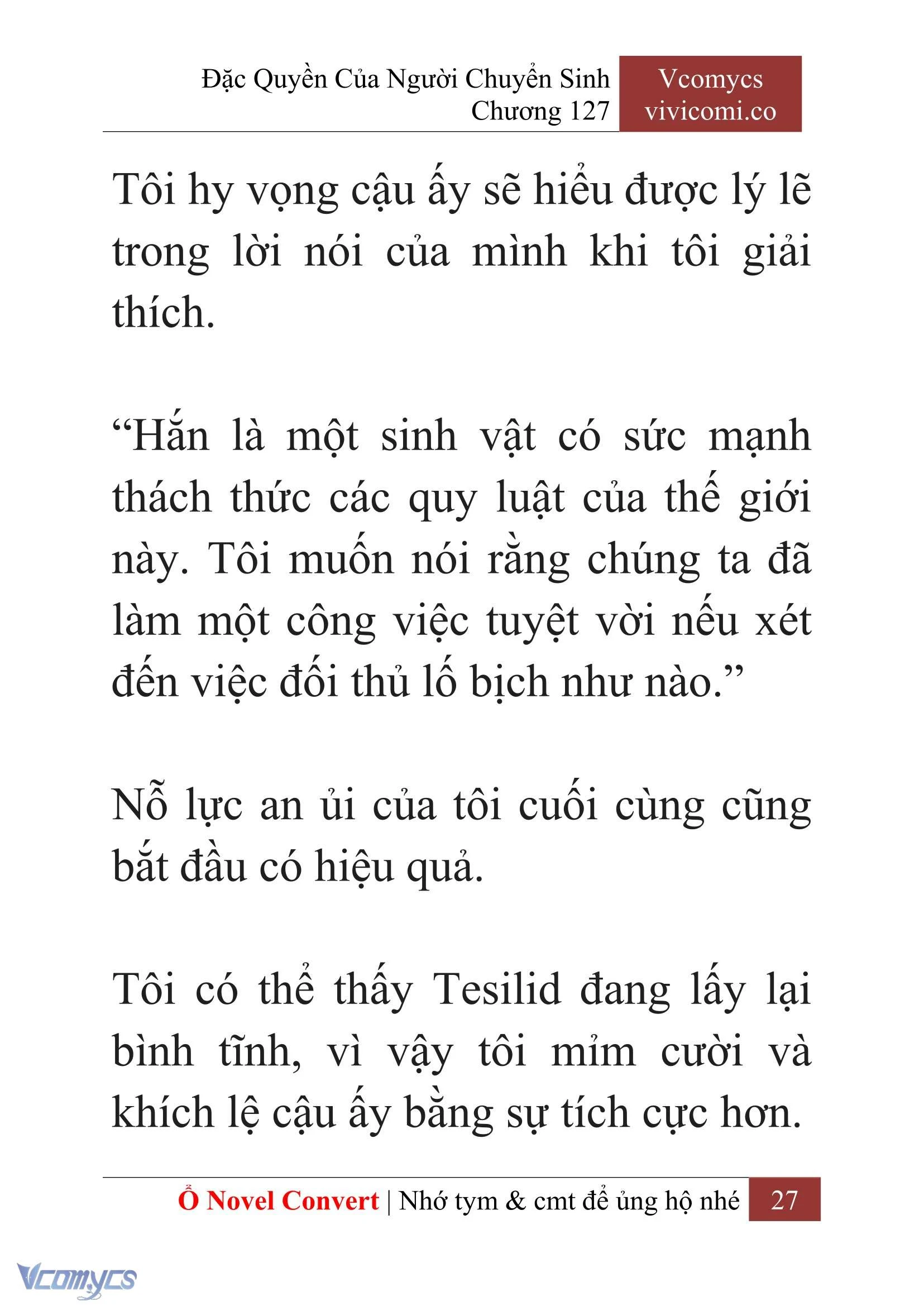 Đặc Quyền Của Người Chuyển Sinh
Chương 127

Vcomycs
vivicomi.co

Tôi hy vọng cậu ấy sẽ hiểu được lý lẽ trong lời nói của mình khi tôi giải thích.

“Hắn là một sinh vật có sức mạnh thách thức các quy luật của thế giới này. Tôi muốn nói rằng chúng ta đã làm một công việc tuyệt vời nếu xét đến việc đối thủ lố bịch như nào.”

Nỗ lực an ủi của tôi cuối cùng cũng bắt đầu có hiệu quả.

Tôi có thể thấy Tesilid đang lấy lại bình tĩnh, vì vậy tôi mỉm cười và khích lệ cậu ấy bằng sự tích cực hơn.

Ổ Novel Convert | Nhớ tym & cmt để ủng hộ nhé 27

Vcomycs